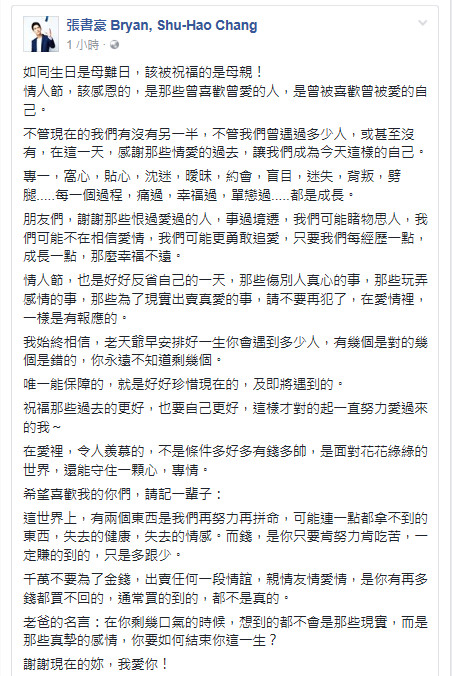 張書豪 Bryan, Shu-Hao Chang
1 小時 ·

如同生日是母難日，該被祝福的是母親！
情人節，該感恩的，是那些曾喜歡曾愛的人，是曾被喜歡曾被愛的自己。

不管現在的我們有沒有另一半，不管我們曾遇過多少人，或甚至沒有，在這一天，感謝那些情愛的過去，讓我們成為今天這樣的自己。

專一，窩心，貼心，沈迷，曖昧，約會，盲目，迷失，背叛，劈腿.....每一個過程，痛過，幸福過，單戀過.....都是成長。

朋友們，謝謝那些恨過愛過的人，事過境遷，我們可能睹物思人，我們可能不在相信愛情，我們可能更勇敢追愛，只要我們每經歷一點，成長一點，那麼幸福不遠。

情人節，也是好好反省自己的一天，那些傷別人真心的事，那些玩弄感情的事，那些為了現實出賣真愛的事，請不要再犯了，在愛情裡，一樣是有報應的。

我始終相信，老天爺早安排好一生你會遇到多少人，有幾個是對的幾個是錯的，你永遠不知道剩幾個。

唯一能保障的，就是好好珍惜現在的，及即將遇到的。

祝福那些過去的更好，也要自己更好，這樣才對的起一直努力愛過來的我～

在愛裡，令人羨慕的，不是條件多好多有錢多帥，是面對花花綠綠的世界，還能守住一顆心，專情。

希望喜歡我的你們，請記一輩子：

這世界上，有兩個東西是我們再努力再拼命，可能連一點都拿不到的東西，失去的健康，失去的情感。而錢，是你只要肯努力肯吃苦，一定賺的到的，只是多跟少。

千萬不要為了金錢，出賣任何一段情誼，親情友情愛情，是你有再多錢都買不回的，通常買的到的，都不是真的。

老爸的名言：在你剩幾口氣的時候，想到的都不會是那些現實，而是那些真摯的感情，你要如何結束你這一生？

謝謝現在的妳，我愛你！